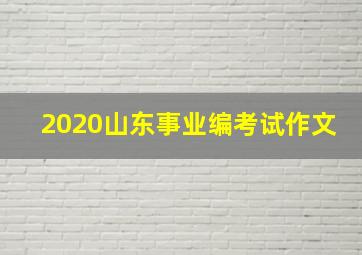 2020山东事业编考试作文